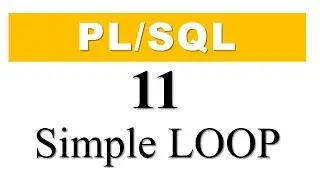 PL/SQL

11

Simple LOOP